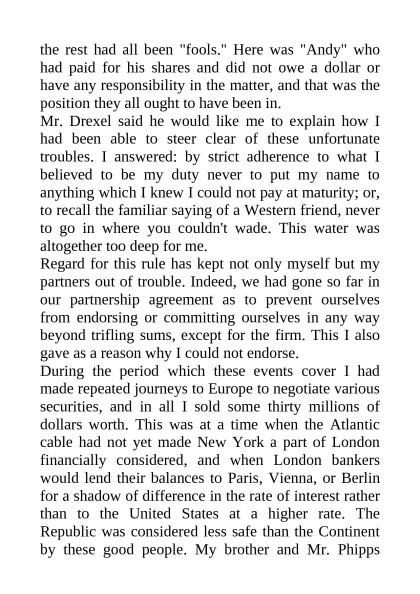 the rest had all been "fools." Here was "Andy" who had paid for his shares and did not owe a dollar or have any responsibility in the matter, and that was the position they all ought to have been in.
Mr. Drexel said he would like me to explain how I had been able to steer clear of these unfortunate troubles. I answered: by strict adherence to what I believed to be my duty never to put my name to anything which I knew I could not pay at maturity; or, to recall the familiar saying of a Western friend, never to go in where you couldn't wade. This water was altogether too deep for me.
Regard for this rule has kept not only myself but my partners out of trouble. Indeed, we had gone so far in our partnership agreement as to prevent ourselves from endorsing or committing ourselves in any way beyond trifling sums, except for the firm. This I also gave as a reason why I could not endorse.
During the period which these events cover I had made repeated journeys to Europe to negotiate various securities, and in all I sold some thirty millions of dollars worth. This was at a time when the Atlantic cable had not yet made New York a part of London financially considered, and when London bankers would lend their balances to Paris, Vienna, or Berlin for a shadow of difference in the rate of interest rather than to the United States at a higher rate. The Republic was considered less safe than the Continent by these good people. My brother and Mr. Phipps